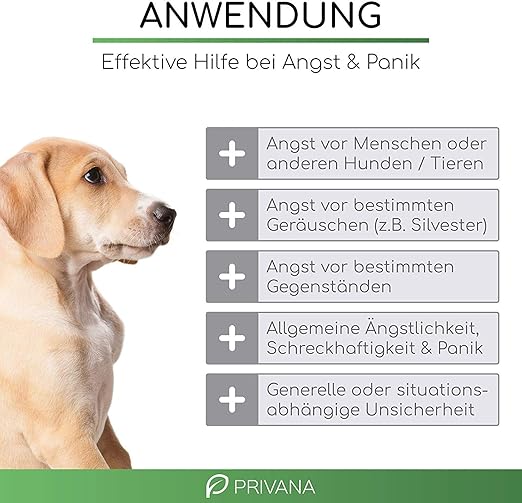 ANWENDUNG

Effektive Hilfe bei Angst & Panik

+ Angst vor Menschen oder anderen Hunden / Tieren

+ Angst vor bestimmten Geräuschen (z.B. Silvester)

+ Angst vor bestimmten Gegenständen

+ Allgemeine Ängstlichkeit, Schreckhaftigkeit & Panik

+ Generelle oder situationsabhängige Unsicherheit

PRIVANA